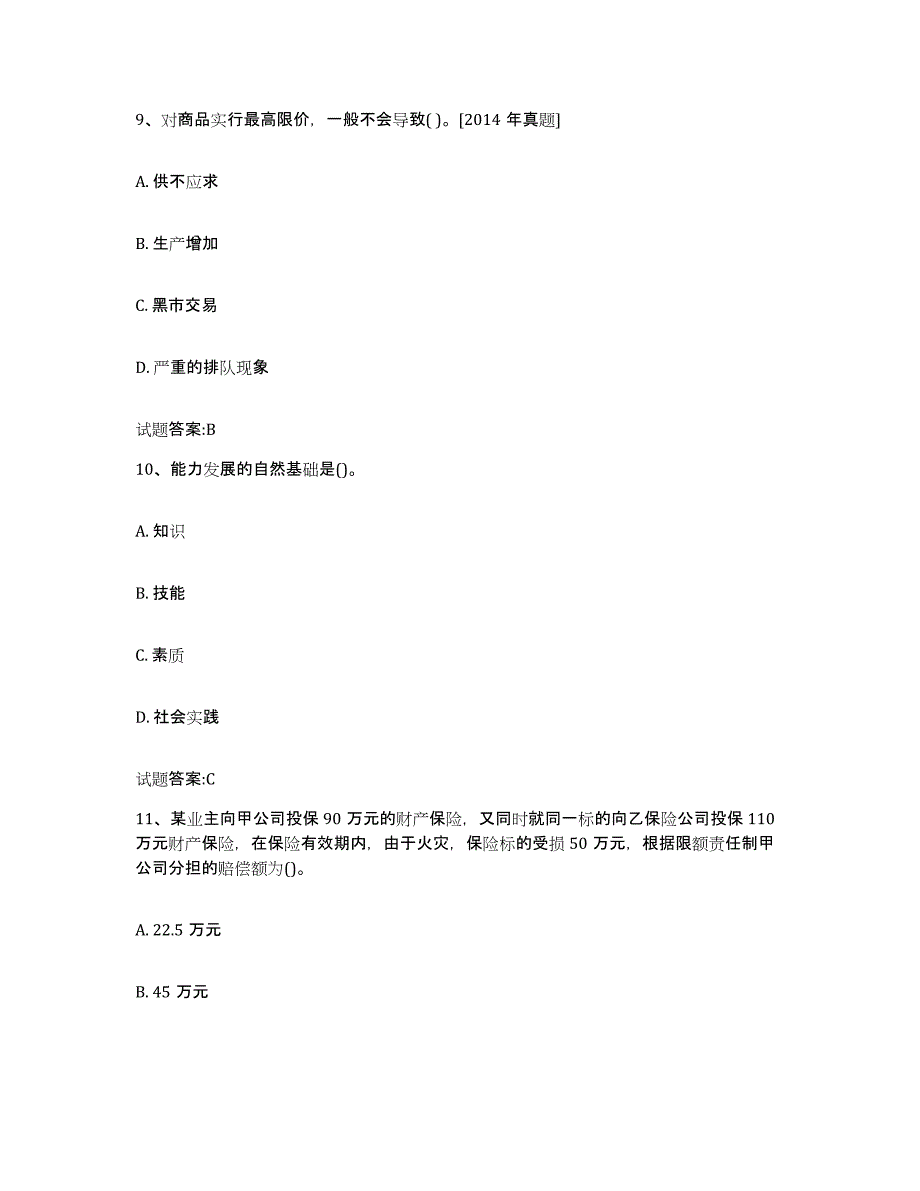 9、对商品实行最高限价，一般不会导致( )。[2014 年真题]

A. 供不应求

B. 生产增加

C. 黑市交易

D. 严重的排队现象

试题答案:B

10、能力发展的自然基础是()。

A. 知识

B. 技能

C. 素质

D. 社会实践

试题答案:C

11、某业主向甲公司投保 90 万元的财产保险，又同时就同一标的向乙保险公司投保 110 万元财产保险，在保险有效期内，由于火灾，保险标的受损 50 万元，根据限额责任制甲公司分担的赔偿额为()。

A. 22.5 万元

B. 45 万元